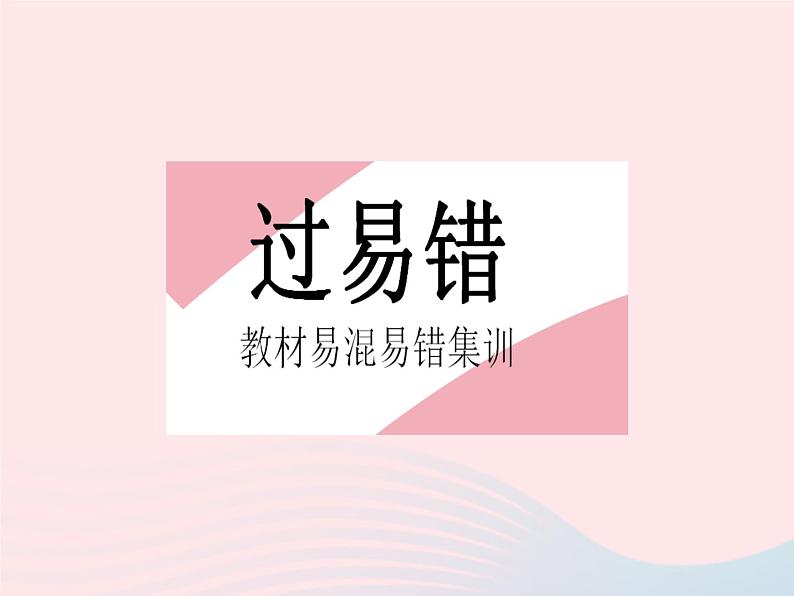 过易错

教材易混易错集训